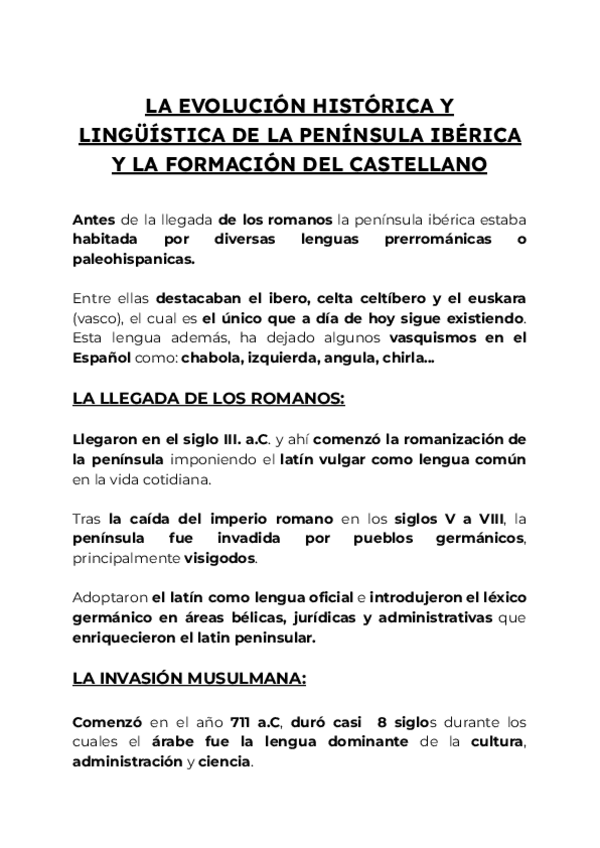 LA EVOLUCIÓN HISTÓRICA Y LINGÜÍSTICA DE LA PENÍNSULA IBÉRICA Y LA FORMACIÓN DEL CASTELLANO

Antes de la llegada de los romanos la península ibérica estaba habitada por diversas lenguas prerrománicas o paleohispanicas.

Entre ellas destacaban el ibero, celta celtíbero y el euskara (vasco), el cual es el único que a día de hoy sigue existiendo. Esta lengua además, ha dejado algunos vasquismos en el Español como: chabola, izquierda, angula, chirla...

LA LLEGADA DE LOS ROMANOS:

Llegaron en el siglo III. a.C. y ahí comenzó la romanización de la península imponiendo el latín vulgar como lengua común en la vida cotidiana.

Tras la caída del imperio romano en los siglos V a VIII, la península fue invadida por pueblos germánicos, principalmente visigodos.

Adoptaron el latín como lengua oficial e introdujeron el léxico germánico en áreas bélicas, jurídicas y administrativas que enriquecieron el latin peninsular.

LA INVASIÓN MUSULMANA:

Comenzó en el año 711 a.C, duró casi 8 siglos durante los cuales el árabe fue la lengua dominante de la cultura, administración y ciencia.